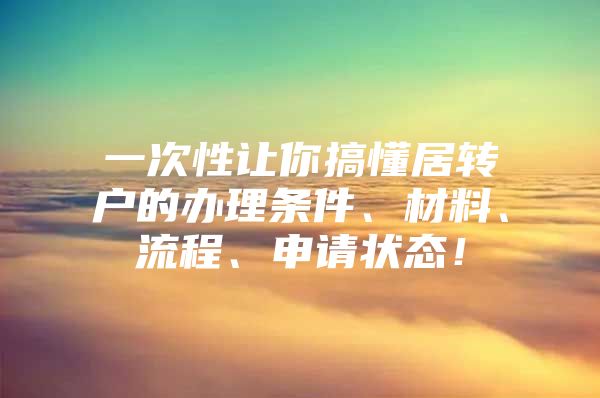 一次性让你搞懂居转户的办理条件、材料、流程、申请状态！